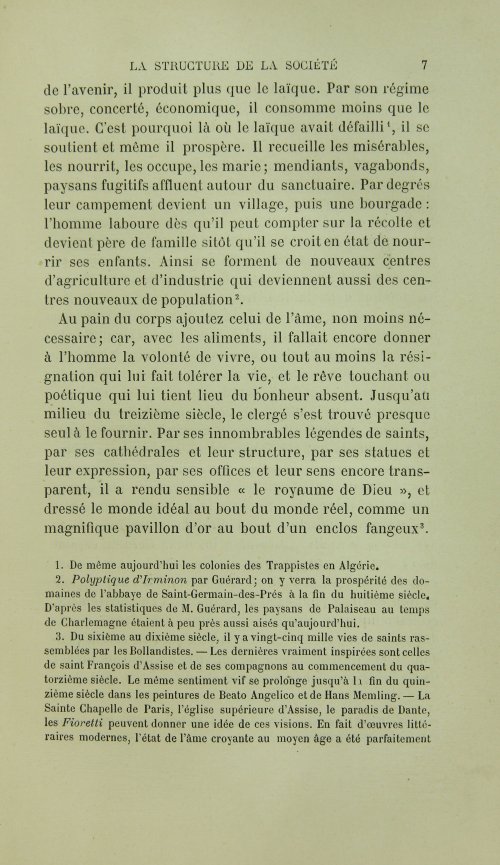 LA STRUCTURE DE LA SOCIÉTÉ 7

de l'avenir, il produit plus que le laïque. Par son régime sobre, concerté, économique, il consomme moins que le laïque. C'est pourquoi là où le laïque avait défailli$^{1}$, il se soutient et même il prospère. Il recueille les misérables, les nourrit, les occupe, les marie; mendiants, vagabonds, paysans fugitifs affluent autour du sanctuaire. Par degrés leur campement devient un village, puis une bourgade: l'homme laboure dès qu'il peut compter sur la récolte et devient père de famille sitôt qu'il se croit en état de nourrir ses enfants. Ainsi se forment de nouveaux centres d'agriculture et d'industrie qui deviennent aussi des centres nouveaux de population$^{2}$.

Au pain du corps ajoutez celui de l'âme, non moins nécessaire; car, avec les aliments, il fallait encore donner à l'homme la volonté de vivre, ou tout au moins la résignation qui lui fait tolérer la vie, et le rêve touchant ou poétique qui lui tient lieu du bonheur absent. Jusqu'au milieu du treizième siècle, le clergé s'est trouvé presque seul à le fournir. Par ses innombrables légendes de saints, par ses cathédrales et leur structure, par ses statues et leur expression, par ses offices et leur sens encore transparent, il a rendu sensible « le royaume de Dieu », et dressé le monde idéal au bout du monde réel, comme un magnifique pavillon d'or au bout d'un enclos fangeux$^{3}$.

1. De même aujourd'hui les colonies des Trappistes en Algérie.

2. Polyptique d'Irminon par Guérard; on y verra la prospérité des domaines de l'abbaye de Saint-Germain-des-Prés à la fin du huitième siècle. D'après les statistiques de M. Guérard, les paysans de Palaiseau au temps de Charlemagne étaient à peu près aussi aisés qu'aujourd'hui.

3. Du sixième au dixième siècle, il y a vingt-cinq mille vies de saints rassemblées par les Bollandistes. — Les dernières vraiment inspirées sont celles de saint François d'Assise et de ses compagnons au commencement du quatorzième siècle. Le même sentiment vif se prolonge jusqu'à la fin du quinzième siècle dans les peintures de Beato Angelico et de Hans Memling. — La Sainte Chapelle de Paris, l'église supérieure d'Assise, le paradis de Dante, les Fioretti peuvent donner une idée de ces visions. En fait d'œuvres littéraires modernes, l'état de l'âme croyante au moyen âge a été parfaitement